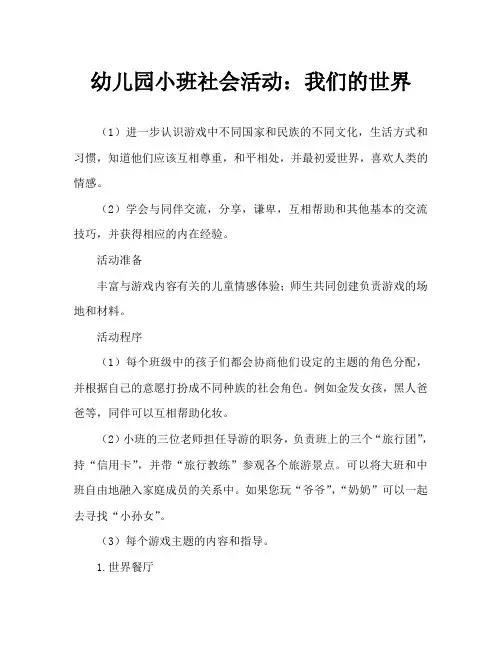 幼儿园小班社会活动：我们的世界

（1）进一步认识游戏中不同国家和民族的不同文化，生活方式和习惯，知道他们应该互相尊重，和平相处，并最初爱世界，喜欢人类的情感。

（2）学会与同伴交流，分享，谦卑，互相帮助和其他基本的交流技巧，并获得相应的内在经验。

活动准备

丰富与游戏内容有关的儿童情感体验；师生共同创建负责游戏的场地和材料。

活动程序

（1）每个班级中的孩子们都会协商他们设定的主题的角色分配，并根据自己的意愿打扮成不同种族的社会角色。例如金发女孩，黑人爸爸等，同伴可以互相帮助化妆。

（2）小班的三位老师担任导游的职务，负责班上的三个“旅行团”，持“信用卡”，并带“旅行教练”参观各个旅游景点。可以将大班和中班自由地融入家庭成员的关系中。如果您玩“爷爷”，“奶奶”可以一起去寻找“小孙女”。

（3）每个游戏主题的内容和指导。

1.世界餐厅